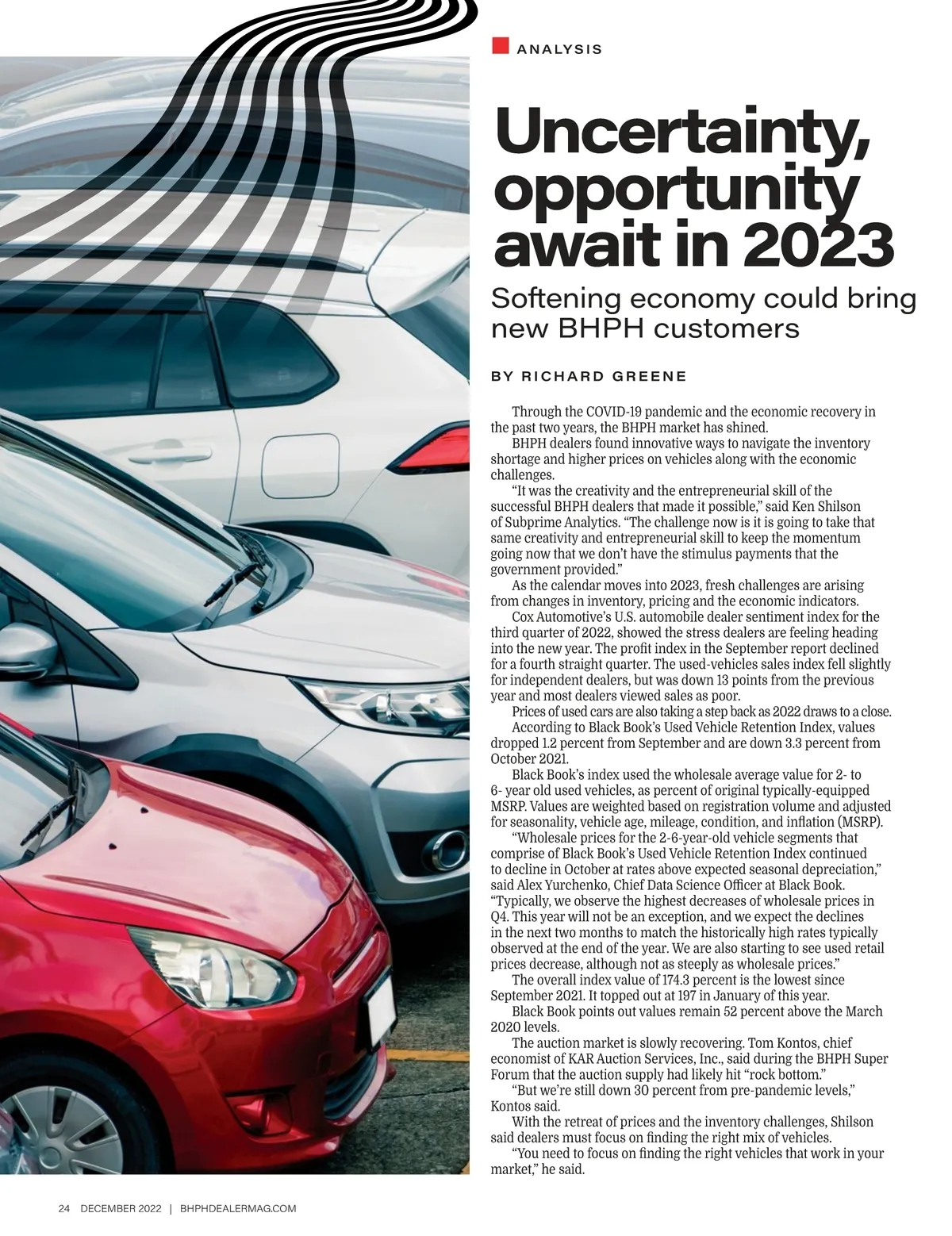 ANALYSIS

Uncertainty, opportunity await in 2023

Softening economy could bring new BHPH customers

BY RICHARD GREENE

Through the COVID-19 pandemic and the economic recovery in the past two years, the BHPH market has shined.

BHPH dealers found innovative ways to navigate the inventory shortage and higher prices on vehicles along with the economic challenges.

“It was the creativity and the entrepreneurial skill of the successful BHPH dealers that made it possible,” said Ken Shilson of Subprime Analytics. “The challenge now is it is going to take that same creativity and entrepreneurial skill to keep the momentum going now that we don’t have the stimulus payments that the government provided.”

As the calendar moves into 2023, fresh challenges are arising from changes in inventory, pricing and the economic indicators.

Cox Automotive’s U.S. automobile dealer sentiment index for the third quarter of 2022, showed the stress dealers are feeling heading into the new year. The profit index in the September report declined for a fourth straight quarter. The used-vehicles sales index fell slightly for independent dealers, but was down 13 points from the previous year and most dealers viewed sales as poor.

Prices of used cars are also taking a step back as 2022 draws to a close.

According to Black Book’s Used Vehicle Retention Index, values dropped 1.2 percent from September and are down 3.3 percent from October 2021.

Black Book’s index used the wholesale average value for 2- to 6- year old used vehicles, as percent of original typically-equipped MSRP. Values are weighted based on registration volume and adjusted for seasonality, vehicle age, mileage, condition, and inflation (MSRP).

“Wholesale prices for the 2-6-year-old vehicle segments that comprise of Black Book’s Used Vehicle Retention Index continued to decline in October at rates above expected seasonal depreciation,” said Alex Yurchenko, Chief Data Science Officer at Black Book. “Typically, we observe the highest decreases of wholesale prices in Q4. This year will not be an exception, and we expect the declines in the next two months to match the historically high rates typically observed at the end of the year. We are also starting to see used retail prices decrease, although not as steeply as wholesale prices.”

The overall index value of 174.3 percent is the lowest since September 2021. It topped out at 197 in January of this year.

Black Book points out values remain 52 percent above the March 2020 levels.

The auction market is slowly recovering. Tom Kontos, chief economist of KAR Auction Services, Inc., said during the BHPH Super Forum that the auction supply had likely hit “rock bottom.”

“But we’re still down 30 percent from pre-pandemic levels,” Kontos said.

With the retreat of prices and the inventory challenges, Shilson said dealers must focus on finding the right mix of vehicles.

“You need to focus on finding the right vehicles that work in your market,” he said.

24 DECEMBER 2022 | BHPHDEALERMAG.COM